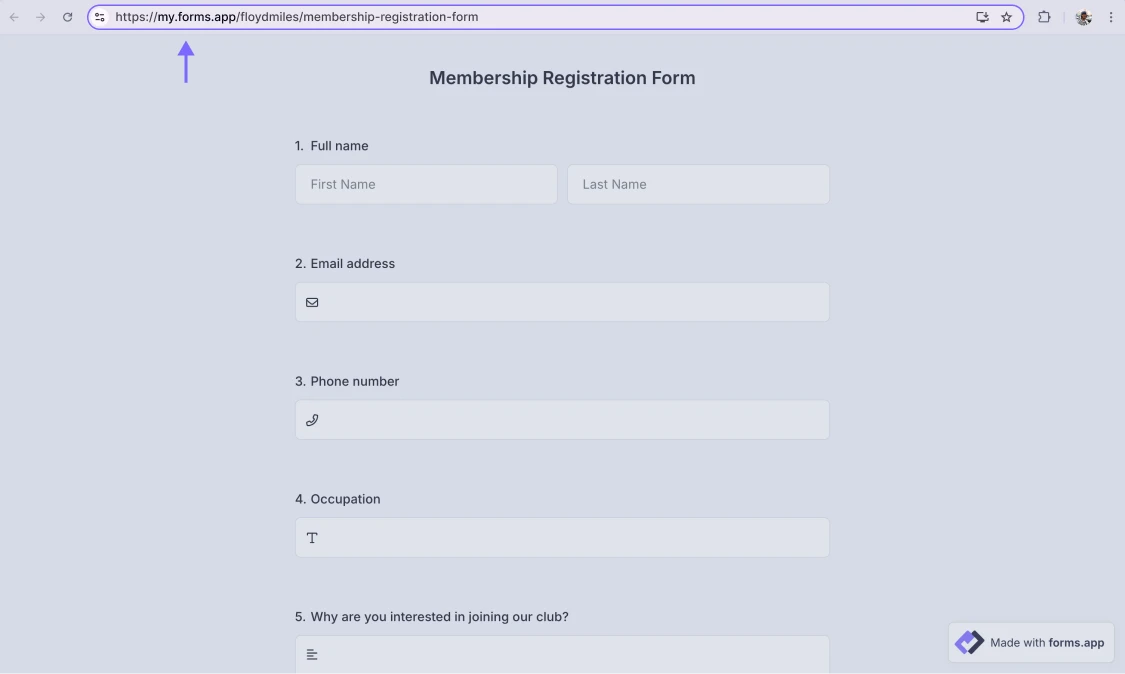 https://my.forms.app/floydmiles/membership-registration-form

Membership Registration Form

1. Full name

First Name

Last Name

2. Email address

3. Phone number

4. Occupation

5. Why are you interested in joining our club?

Made with forms.app